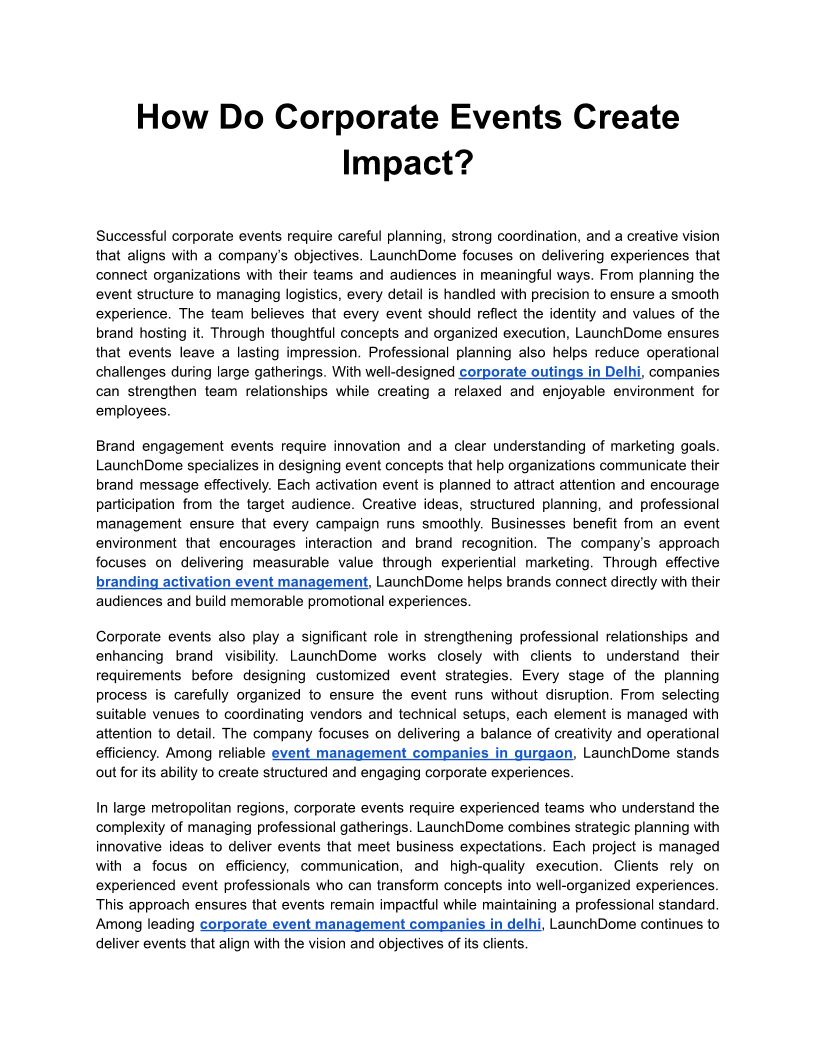 How Do Corporate Events Create Impact?

Successful corporate events require careful planning, strong coordination, and a creative vision that aligns with a company's objectives. LaunchDome focuses on delivering experiences that connect organizations with their teams and audiences in meaningful ways. From planning the event structure to managing logistics, every detail is handled with precision to ensure a smooth experience. The team believes that every event should reflect the identity and values of the brand hosting it. Through thoughtful concepts and organized execution, LaunchDome ensures that events leave a lasting impression. Professional planning also helps reduce operational challenges during large gatherings. With well-designed corporate outings in Delhi, companies can strengthen team relationships while creating a relaxed and enjoyable environment for employees.

Brand engagement events require innovation and a clear understanding of marketing goals. LaunchDome specializes in designing event concepts that help organizations communicate their brand message effectively. Each activation event is planned to attract attention and encourage participation from the target audience. Creative ideas, structured planning, and professional management ensure that every campaign runs smoothly. Businesses benefit from an event environment that encourages interaction and brand recognition. The company's approach focuses on delivering measurable value through experiential marketing. Through effective branding activation event management, LaunchDome helps brands connect directly with their audiences and build memorable promotional experiences.

Corporate events also play a significant role in strengthening professional relationships and enhancing brand visibility. LaunchDome works closely with clients to understand their requirements before designing customized event strategies. Every stage of the planning process is carefully organized to ensure the event runs without disruption. From selecting suitable venues to coordinating vendors and technical setups, each element is managed with attention to detail. The company focuses on delivering a balance of creativity and operational efficiency. Among reliable event management companies in gurgaon, LaunchDome stands out for its ability to create structured and engaging corporate experiences.

In large metropolitan regions, corporate events require experienced teams who understand the complexity of managing professional gatherings. LaunchDome combines strategic planning with innovative ideas to deliver events that meet business expectations. Each project is managed with a focus on efficiency, communication, and high-quality execution. Clients rely on experienced event professionals who can transform concepts into well-organized experiences. This approach ensures that events remain impactful while maintaining a professional standard. Among leading corporate event management companies in delhi, LaunchDome continues to deliver events that align with the vision and objectives of its clients.